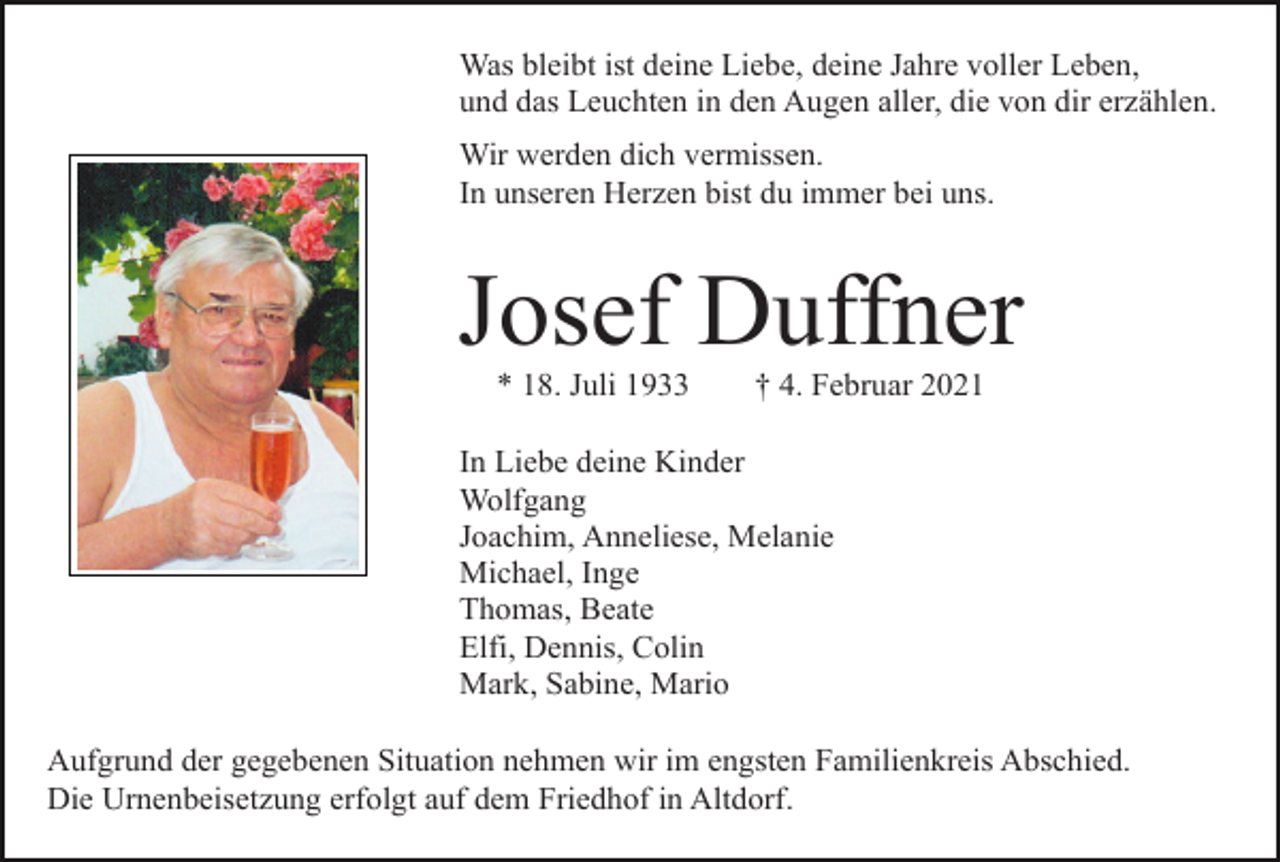 Was bleibt ist deine Liebe, deine Jahre voller Leben,
und das Leuchten in den Augen aller, die von dir erzählen.

Wir werden dich vermissen.
In unseren Herzen bist du immer bei uns.

Josef Duffner

* 18. Juli 1933 † 4. Februar 2021

In Liebe deine Kinder
Wolfgang
Joachim, Anneliese, Melanie
Michael, Inge
Thomas, Beate
Elfi, Dennis, Colin
Mark, Sabine, Mario

Aufgrund der gegebenen Situation nehmen wir im engsten Familienkreis Abschied.
Die Urnenbeisetzung erfolgt auf dem Friedhof in Altdorf.